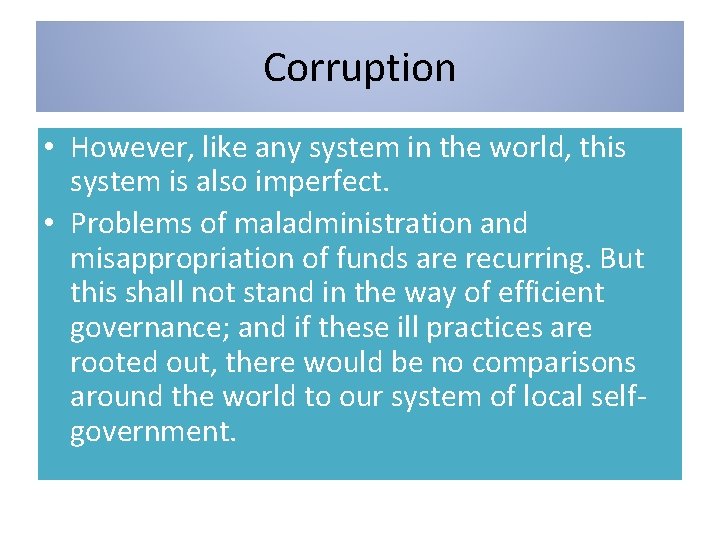 Corruption

• However, like any system in the world, this system is also imperfect.
• Problems of maladministration and misappropriation of funds are recurring. But this shall not stand in the way of efficient governance; and if these ill practices are rooted out, there would be no comparisons around the world to our system of local self-government.